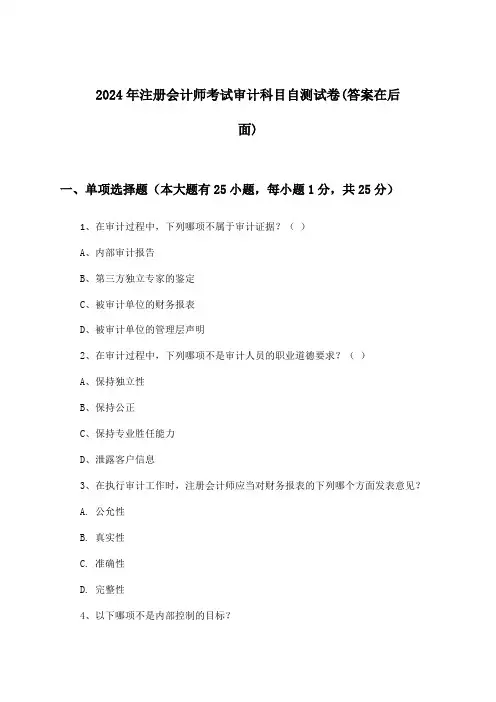 2024年注册会计师考试审计科目自测试卷(答案在后面)

一、单项选择题（本大题有25小题，每小题1分，共25分）

1、在审计过程中，下列哪项不属于审计证据？（ ）

A、内部审计报告

B、第三方独立专家的鉴定

C、被审计单位的财务报表

D、被审计单位的管理层声明

2、在审计过程中，下列哪项不是审计人员的职业道德要求？（ ）

A、保持独立性

B、保持公正

C、保持专业胜任能力

D、泄露客户信息

3、在执行审计工作时，注册会计师应当对财务报表的下列哪个方面发表意见？

A. 公允性

B. 真实性

C. 准确性

D. 完整性

4、以下哪项不是内部控制的目标？